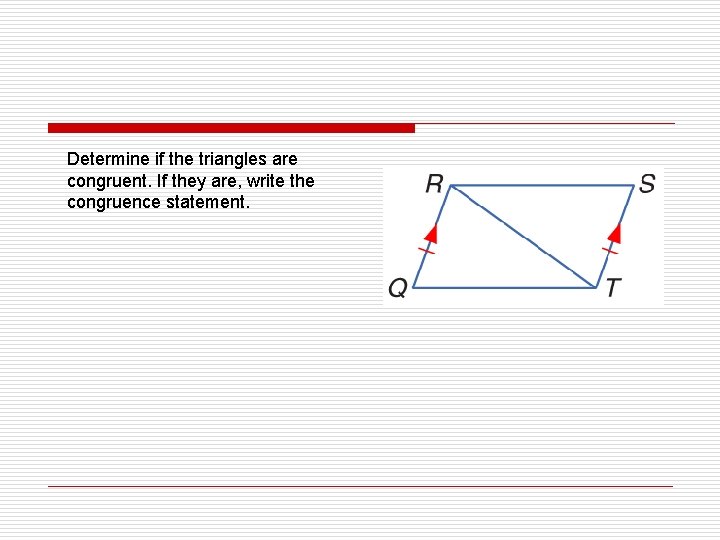 Determine if the triangles are congruent. If they are, write the congruence statement.

R
S
Q
T